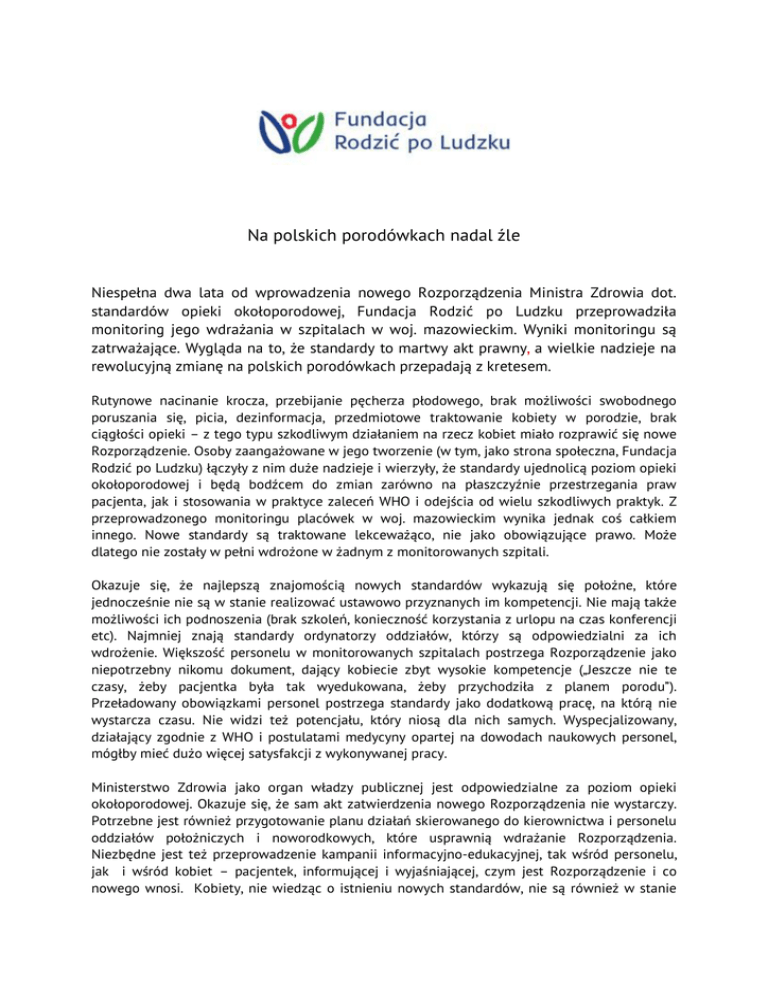 Fundacja
Rodzić po Ludzku

Na polskich porodówkach nadal źle

Niespełna dwa lata od wprowadzenia nowego Rozporządzenia Ministra Zdrowia dot. standardów opieki okołoporodowej, Fundacja Rodzić po Ludzku przeprowadziła monitoring jego wdrażania w szpitalach w woj. mazowieckim. Wyniki monitoringu są zatrważające. Wygląda na to, że standardy to martwy akt prawny, a wielkie nadzieje na rewolucyjną zmianę na polskich porodówkach przepadają z kretesem.

Rutynowe nacinanie krocza, przebijanie pęcherza płodowego, brak możliwości swobodnego poruszania się, picia, dezinformacja, przedmiotowe traktowanie kobiety w porodzie, brak ciągłości opieki – z tego typu szkodliwym działaniem na rzecz kobiet miało rozprawić się nowe Rozporządzenie. Osoby zaangażowane w jego tworzenie (w tym, jako strona społeczna, Fundacja Rodzić po Ludzku) łączyły z nim duże nadzieje i wierzyły, że standardy ujednolicą poziom opieki okołoporodowej i będą bodźcem do zmian zarówno na płaszczyźnie przestrzegania praw pacjenta, jak i stosowania w praktyce zaleceń WHO i odejścia od wielu szkodliwych praktyk. Z przeprowadzonego monitoringu placówek w woj. mazowieckim wynika jednak coś całkiem innego. Nowe standardy są traktowane lekceważąco, nie jako obowiązujące prawo. Może dlatego nie zostały w pełni wdrożone w żadnym z monitorowanych szpitali.

Okazuje się, że najlepszą znajomością nowych standardów wykazują się położne, które jednocześnie nie są w stanie realizować ustawowo przyznanych im kompetencji. Nie mają także możliwości ich podnoszenia (brak szkoleń, konieczność korzystania z urlopu na czas konferencji etc). Najmniej znają standardy ordynatorzy oddziałów, którzy są odpowiedzialni za ich wdrożenie. Większość personelu w monitorowanych szpitalach postrzega Rozporządzenie jako niepotrzebny nikomu dokument, dający kobiecie zbyt wysokie kompetencje („Jeszcze nie te czasy, żeby pacjentka była tak wyedukowana, żeby przychodziła z planem porodu"). Przeładowany obowiązkami personel postrzega standardy jako dodatkową pracę, na którą nie wystarcza czasu. Nie widzi też potencjału, który niosą dla nich samych. Wyspecjalizowany, działający zgodnie z WHO i postulatami medycyny opartej na dowodach naukowych personel, mógłby mieć dużo więcej satysfakcji z wykonywanej pracy.

Ministerstwo Zdrowia jako organ władzy publicznej jest odpowiedzialne za poziom opieki okołoporodowej. Okazuje się, że sam akt zatwierdzenia nowego Rozporządzenia nie wystarczy. Potrzebne jest również przygotowanie planu działań skierowanego do kierownictwa i personelu oddziałów położniczych i noworodkowych, które usprawnią wdrażanie Rozporządzenia. Niezbędne jest też przeprowadzenie kampanii informacyjno-edukacyjnej, tak wśród personelu, jak i wśród kobiet – pacjentek, informującej i wyjaśniającej, czym jest Rozporządzenie i co nowego wnosi. Kobiety, nie wiedząc o istnieniu nowych standardów, nie są również w stanie